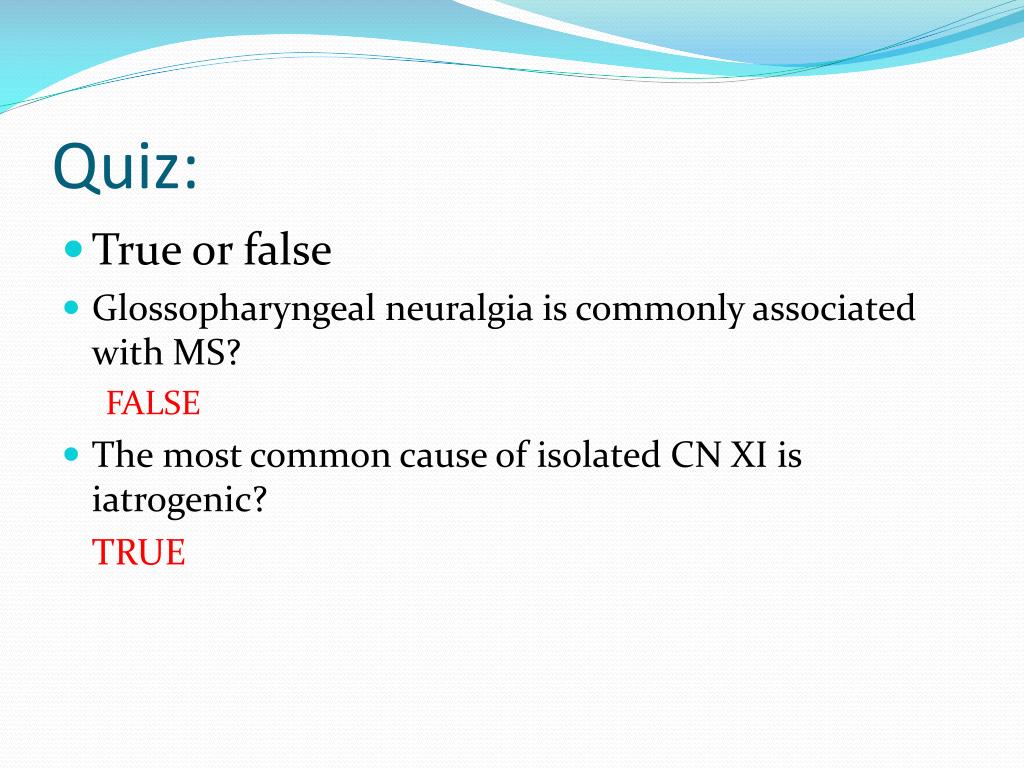 Quiz:

True or false

Glossopharyngeal neuralgia is commonly associated with MS?

FALSE

The most common cause of isolated CN XI is iatrogenic?

TRUE